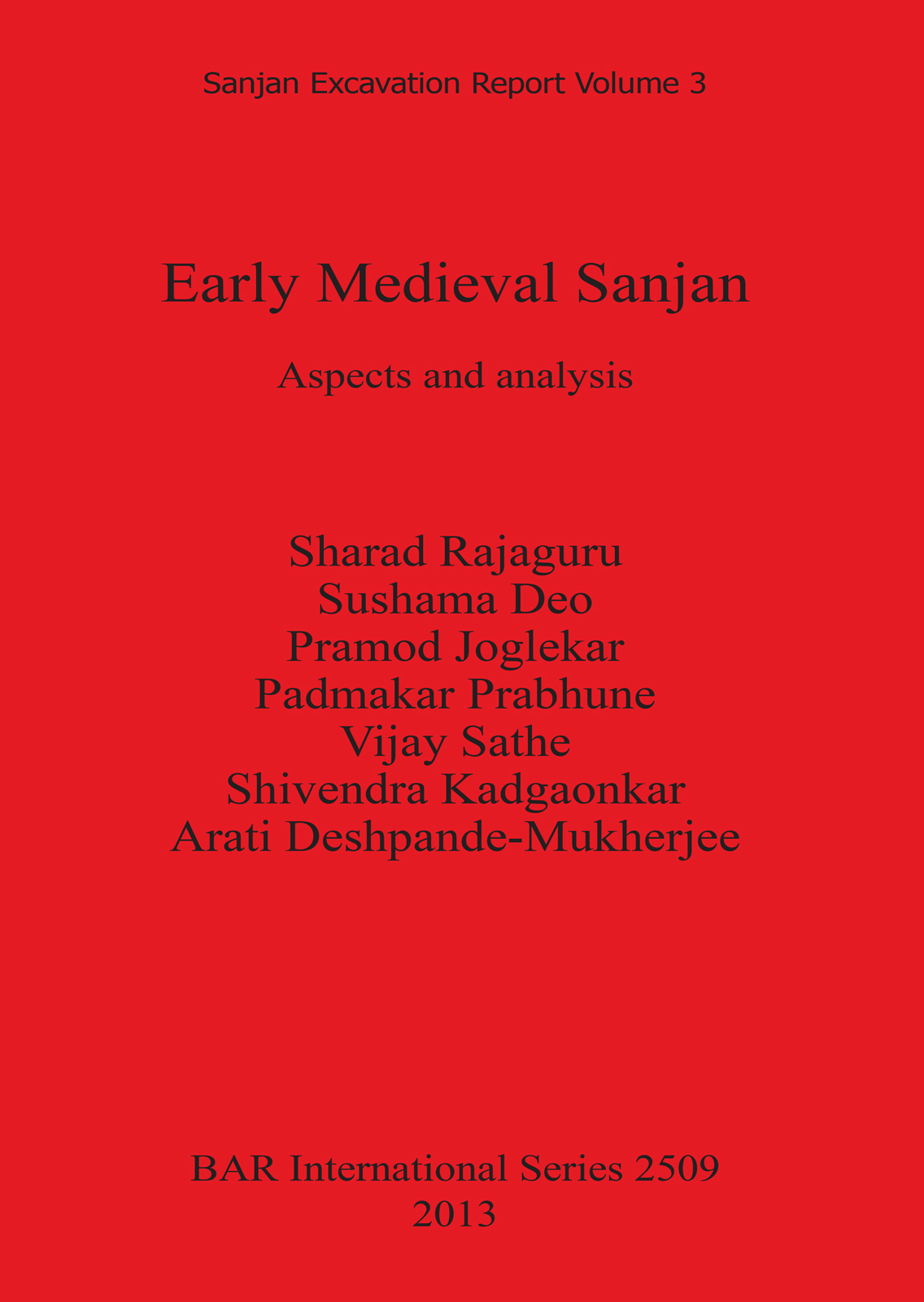 Sanjan Excavation Report Volume 3

Early Medieval Sanjan

Aspects and analysis

Sharad Rajaguru
Sushama Deo
Pramod Joglekar
Padmakar Prabhune
Vijay Sathe
Shivendra Kadgaonkar
Arati Deshpande-Mukherjee

BAR International Series 2509
2013